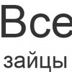 Все
зайцы